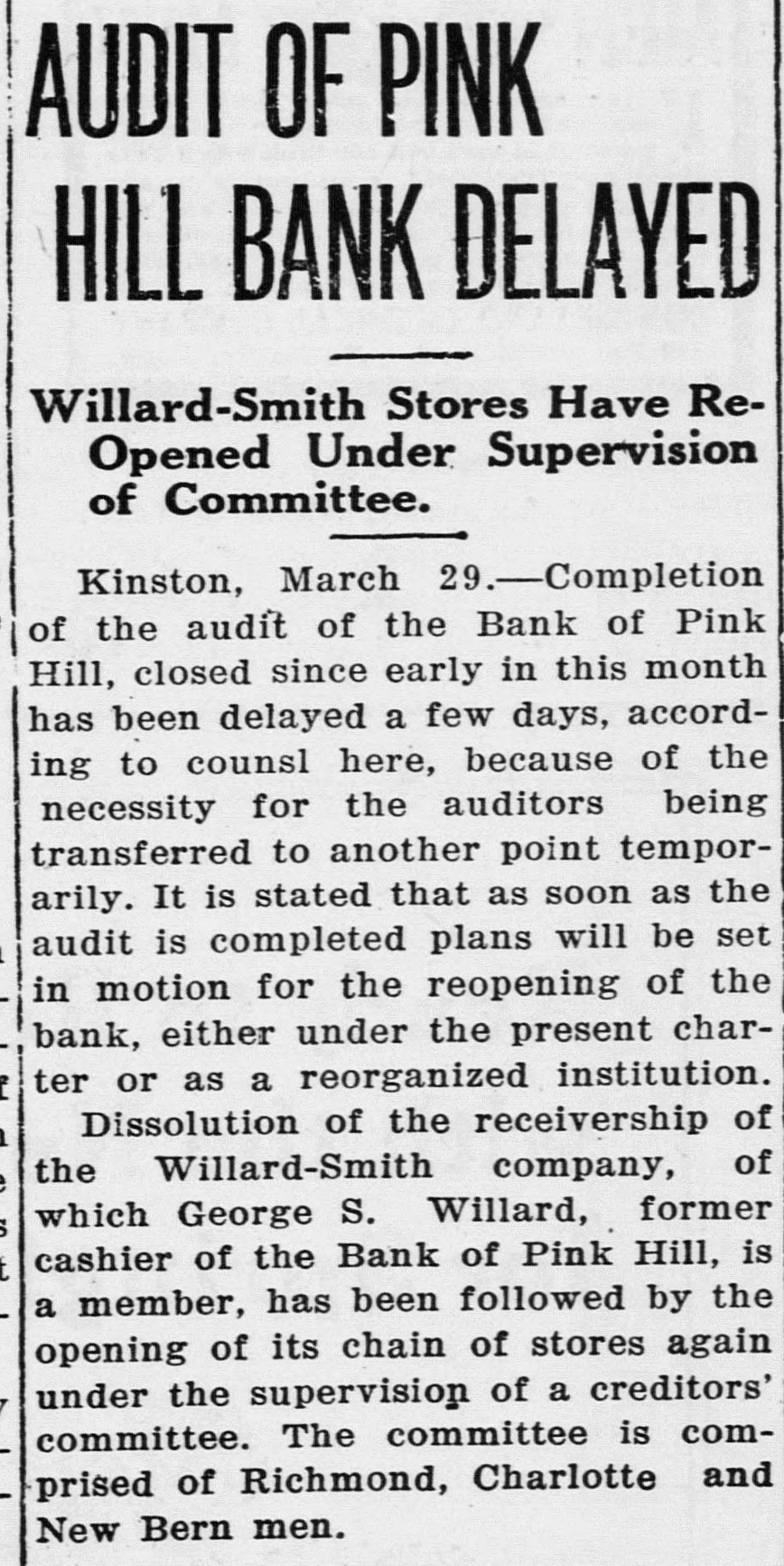 AUDIT OF PINK HILL BANK DELAYED

Willard-Smith Stores Have Re-Opened Under Supervision of Committee.

Kinston, March 29.—Completion of the audit of the Bank of Pink Hill, closed since early in this month has been delayed a few days, according to counsl here, because of the necessity for the auditors being transferred to another point temporarily. It is stated that as soon as the audit is completed plans will be set in motion for the reopening of the bank, either under the present charter or as a reorganized institution.

Dissolution of the receivership of the Willard-Smith company, of which George S. Willard, former cashier of the Bank of Pink Hill, is a member, has been followed by the opening of its chain of stores again under the supervision of a creditors' committee. The committee is comprised of Richmond, Charlotte and New Bern men.